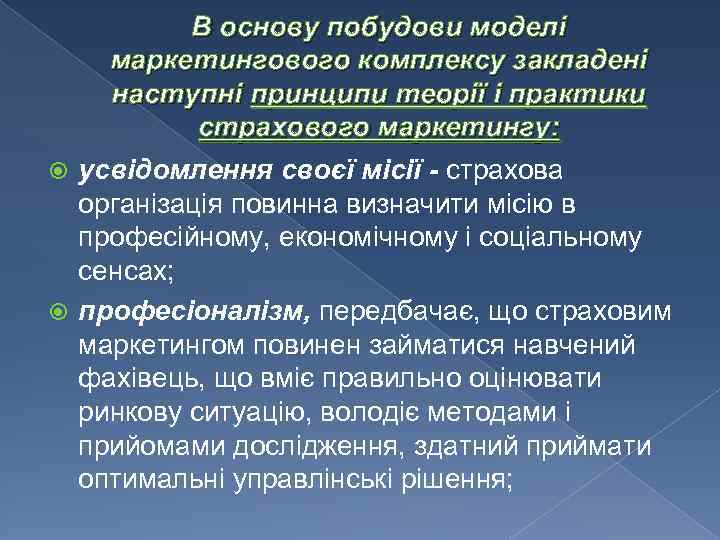 В основу побудови моделі маркетингового комплексу закладені наступні принципи теорії і практики страхового маркетингу:

усвідомлення своєї місії - страхова організація повинна визначити місію в професійному, економічному і соціальному сенсах;

професіоналізм, передбачає, що страховим маркетингом повинен займатися навчений фахівець, що вміє правильно оцінювати ринкову ситуацію, володіє методами і прийомами дослідження, здатний приймати оптимальні управлінські рішення;